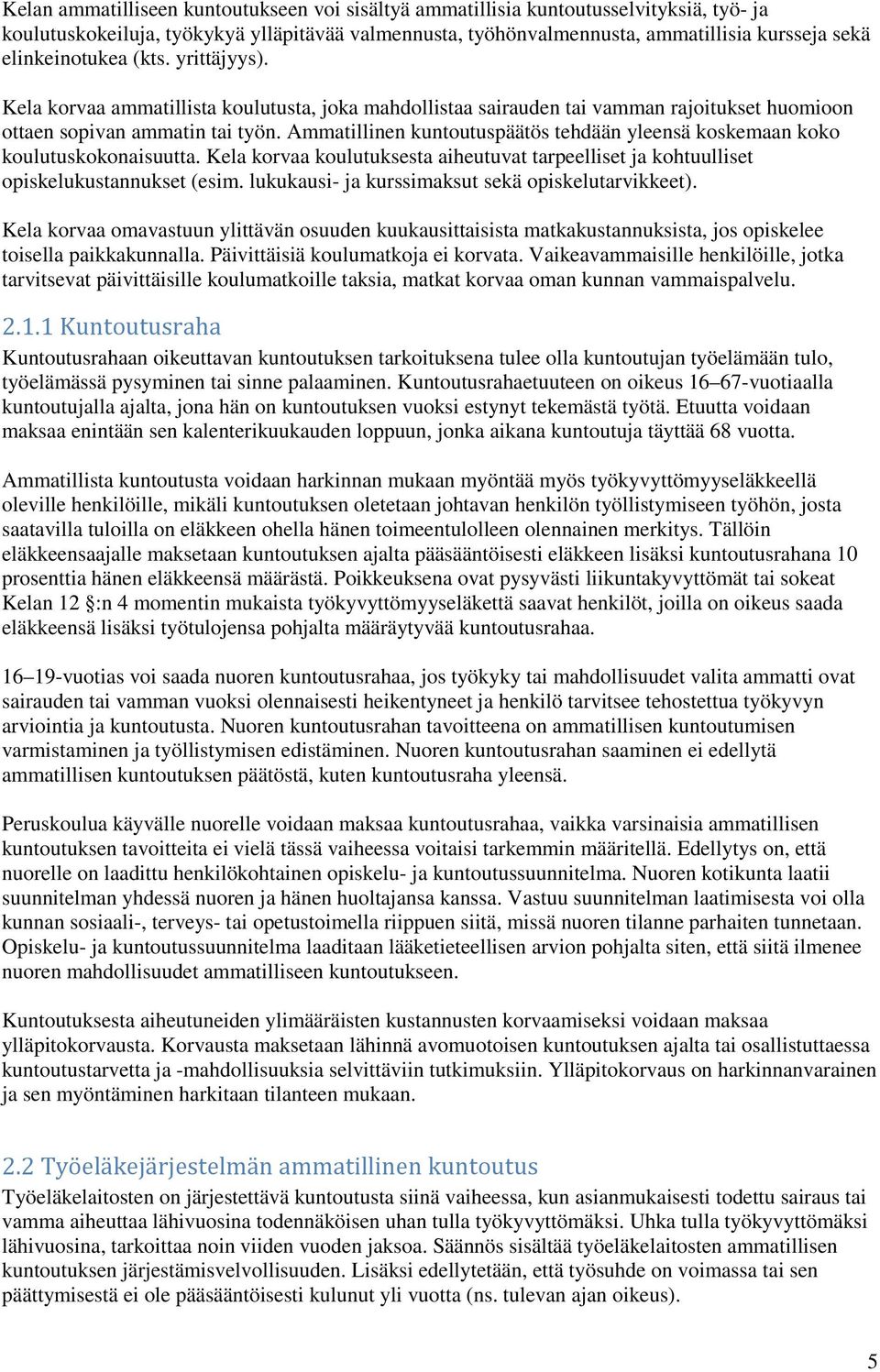 Kelan ammatilliseen kuntoutukseen voi sisältyä ammatillisia kuntoutusselvityksiä, työ- ja koulutuskokeiluja, työkykyä ylläpitävää valmennusta, työhönvalmennusta, ammatillisia kursseja sekä elinkeinotukea (kts. yrittäjyys).

Kela korvaa ammatillista koulutusta, joka mahdollistaa sairauden tai vamman rajoitukset huomioon ottaen sopivan ammatin tai työn. Ammatillinen kuntoutuspäätös tehdään yleensä koskemaan koko koulutuskokonaisuutta. Kela korvaa koulutuksesta aiheutuvat tarpeelliset ja kohtuulliset opiskelukustannukset (esim. lukukausi- ja kurssimaksut sekä opiskelutarvikkeet).

Kela korvaa omavastuun ylittävän osuuden kuukausittaisista matkakustannuksista, jos opiskelee toisella paikkakunnalla. Päivittäisiä koulumatkoja ei korvata. Vaikeavammaisille henkilöille, jotka tarvitsevat päivittäisille koulumatkoille taksia, matkat korvaa oman kunnan vammaispalvelu.

2.1.1 Kuntoutusraha

Kuntoutusrahaan oikeuttavan kuntoutuksen tarkoituksena tulee olla kuntoutujan työelämään tulo, työelämässä pysyminen tai sinne palaaminen. Kuntoutusrahaetuuteen on oikeus 16–67-vuotiaalla kuntoutujalla ajalta, jona hän on kuntoutuksen vuoksi estynyt tekemästä työtä. Etuutta voidaan maksaa enintään sen kalenterikuukauden loppuun, jonka aikana kuntoutuja täyttää 68 vuotta.

Ammatillista kuntoutusta voidaan harkinnan mukaan myöntää myös työkyvyttömyyseläkkeellä oleville henkilöille, mikäli kuntoutuksen oletetaan johtavan henkilön työllistymiseen työhön, josta saatavilla tuloilla on eläkkeen ohella hänen toimeentulolleen olennainen merkitys. Tällöin eläkkeensaajalle maksetaan kuntoutuksen ajalta pääsääntöisesti eläkkeen lisäksi kuntoutusrahana 10 prosenttia hänen eläkkeensä määrästä. Poikkeuksena ovat pysyvästi liikuntakyvyttömät tai sokeat Kelan 12 §:n 4 momentin mukaista työkyvyttömyyseläkettä saavat henkilöt, joilla on oikeus saada eläkkeensä lisäksi työtulojensa pohjalta määräytyvää kuntoutusrahaa.

16–19-vuotias voi saada nuoren kuntoutusrahaa, jos työkyky tai mahdollisuudet valita ammatti ovat sairauden tai vamman vuoksi olennaisesti heikentyneet ja henkilö tarvitsee tehostettua työkyvyn arviointia ja kuntoutusta. Nuoren kuntoutusrahan tavoitteena on ammatillisen kuntoutumisen varmistaminen ja työllistymisen edistäminen. Nuoren kuntoutusrahan saaminen ei edellytä ammatillisen kuntoutuksen päätöstä, kuten kuntoutusraha yleensä.

Peruskoulua käyvälle nuorelle voidaan maksaa kuntoutusrahaa, vaikka varsinaisia ammatillisen kuntoutuksen tavoitteita ei vielä tässä vaiheessa voitaisi tarkemmin määritellä. Edellytys on, että nuorelle on laadittu henkilökohtainen opiskelu- ja kuntoutussuunnitelma. Nuoren kotikunta laatii suunnitelman yhdessä nuoren ja hänen huoltajansa kanssa. Vastuu suunnitelman laatimisesta voi olla kunnan sosiaali-, terveys- tai opetustoimella riippuen siitä, missä nuoren tilanne parhaiten tunnetaan. Opiskelu- ja kuntoutussuunnitelma laaditaan lääketieteellisen arvion pohjalta siten, että siitä ilmenee nuoren mahdollisuudet ammatilliseen kuntoutukseen.

Kuntoutuksesta aiheutuneiden ylimääräisten kustannusten korvaamiseksi voidaan maksaa ylläpitokorvausta. Korvausta maksetaan lähinnä avomuotoisen kuntoutuksen ajalta tai osallistuttaessa kuntoutustarvetta ja -mahdollisuuksia selvittäviin tutkimuksiin. Ylläpitokorvaus on harkinnanvarainen ja sen myöntäminen harkitaan tilanteen mukaan.

2.2 Työeläkejärjestelmän ammatillinen kuntoutus

Työeläkelaitosten on järjestettävä kuntoutusta siinä vaiheessa, kun asianmukaisesti todettu sairaus tai vamma aiheuttaa lähivuosina todennäköisen uhan tulla työkyvyttömäksi. Uhka tulla työkyvyttömäksi lähivuosina, tarkoittaa noin viiden vuoden jaksoa. Säännös sisältää työeläkelaitosten ammatillisen kuntoutuksen järjestämisvelvollisuuden. Lisäksi edellytetään, että työsuhde on voimassa tai sen päättymisestä ei ole pääsääntöisesti kulunut yli vuotta (ns. tulevan ajan oikeus).

5